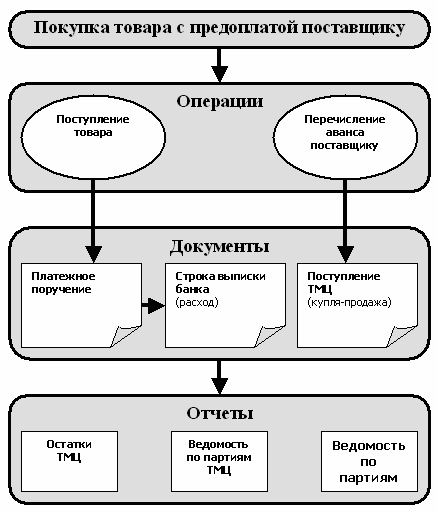 Покупка товара с предоплатой поставщику

Операции

Поступление товара

Перечисление аванса поставщику

Документы

Платежное поручение

Строка выписки банка
(расход)

Поступление ТМЦ
(купля-продажа)

Отчеты

Остатки ТМЦ

Ведомость по партиям ТМЦ

Ведомость по партиям